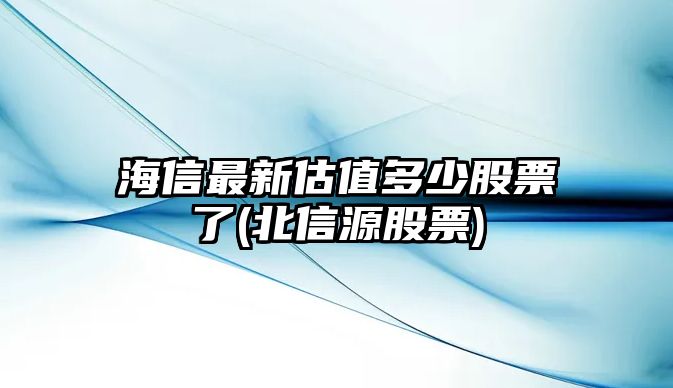 海信最新估值多少股票了(北信源股票)